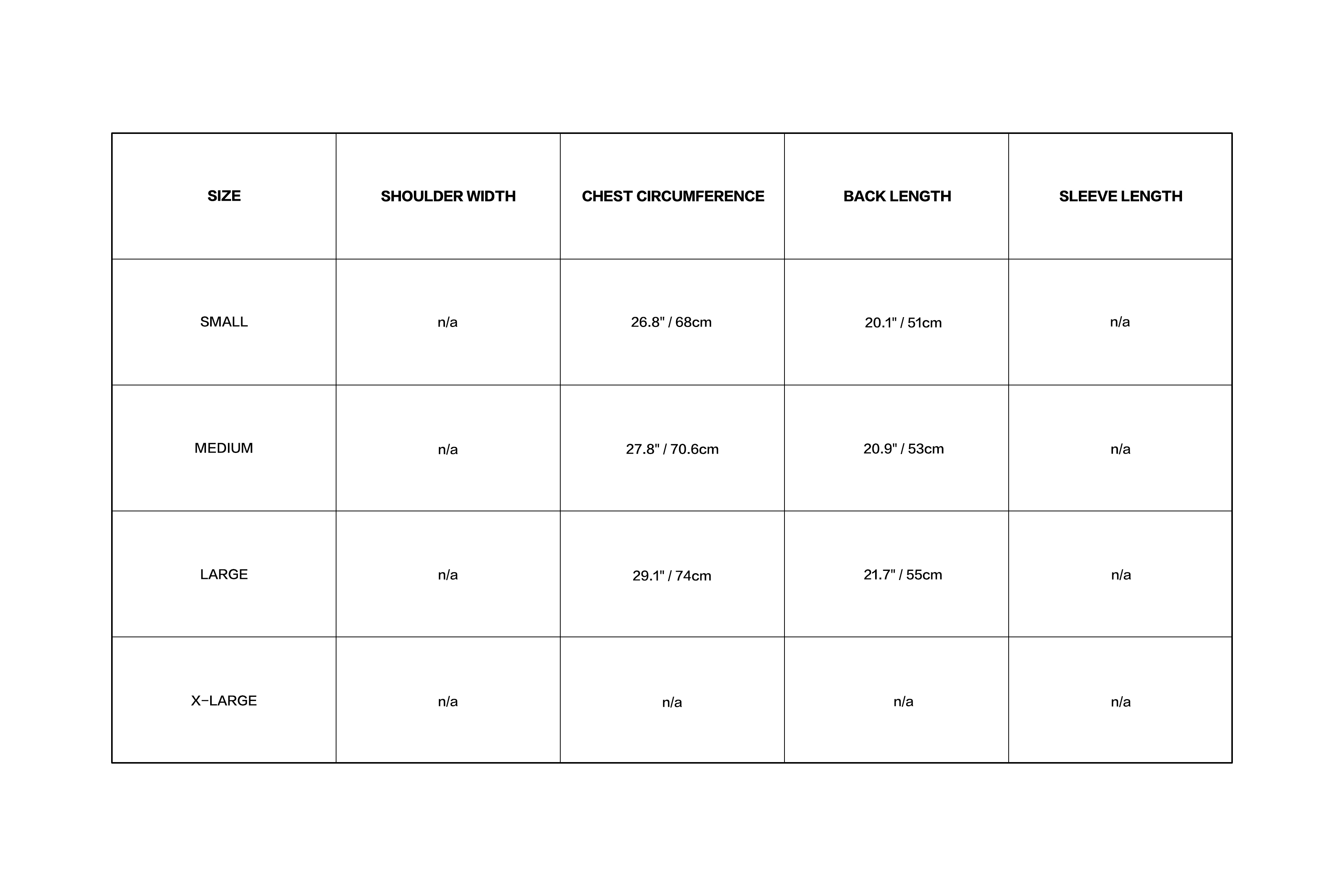 | SIZE | SHOULDER WIDTH | CHEST CIRCUMFERENCE | BACK LENGTH | SLEEVE LENGTH |
|---|---|---|---|---|
| SMALL | n/a | 26.8" / 68cm | 20.1" / 51cm | n/a |
| MEDIUM | n/a | 27.8" / 70.6cm | 20.9" / 53cm | n/a |
| LARGE | n/a | 29.1" / 74cm | 21.7" / 55cm | n/a |
| X-LARGE | n/a | n/a | n/a | n/a |